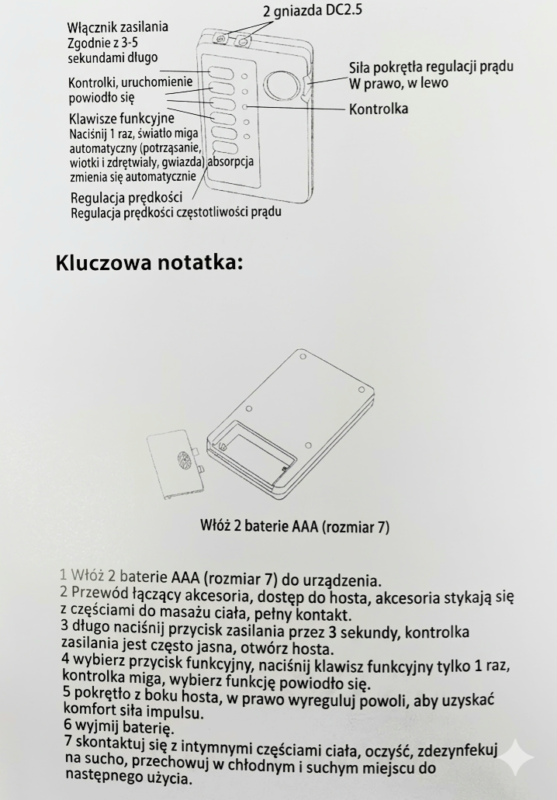 2 gniazda DC2.5

Włącznik zasilania
Zgodnie z 3-5 sekundami długo

Kontrolki, uruchomienie powiodło się

Klawisze funkcyjne
Naciśnij 1 raz, światło miga automatyczny (potrząsanie, wiotki i zdrętwiały, gwiazda) absorpcja zmienia się automatycznie

Regulacja prędkości
Regulacja prędkości częstotliwości prądu

Siła pokrętła regulacji prądu
W prawo, w lewo

Kontrolka

Kluczowa notatka:

Włóż 2 baterie AAA (rozmiar 7)

1 Włóż 2 baterie AAA (rozmiar 7) do urządzenia.
2 Przewód łączący akcesoria, dostęp do hosta, akcesoria stykają się z częściami do masażu ciała, pełny kontakt.
3 długo naciśnij przycisk zasilania przez 3 sekundy, kontrolka zasilania jest często jasna, otwórz hosta.
4 wybierz przycisk funkcyjny, naciśnij klawisz funkcyjny tylko 1 raz, kontrolka miga, wybierz funkcję powiodło się.
5 pokrętło z boku hosta, w prawo wyreguluj powoli, aby uzyskać komfort siła impulsu.
6 wyjmij baterię.
7 skontaktuj się z intymnymi częściami ciała, oczyść, zdezynfekuj na sucho, przechowuj w chłodnym i suchym miejscu do następnego użycia.